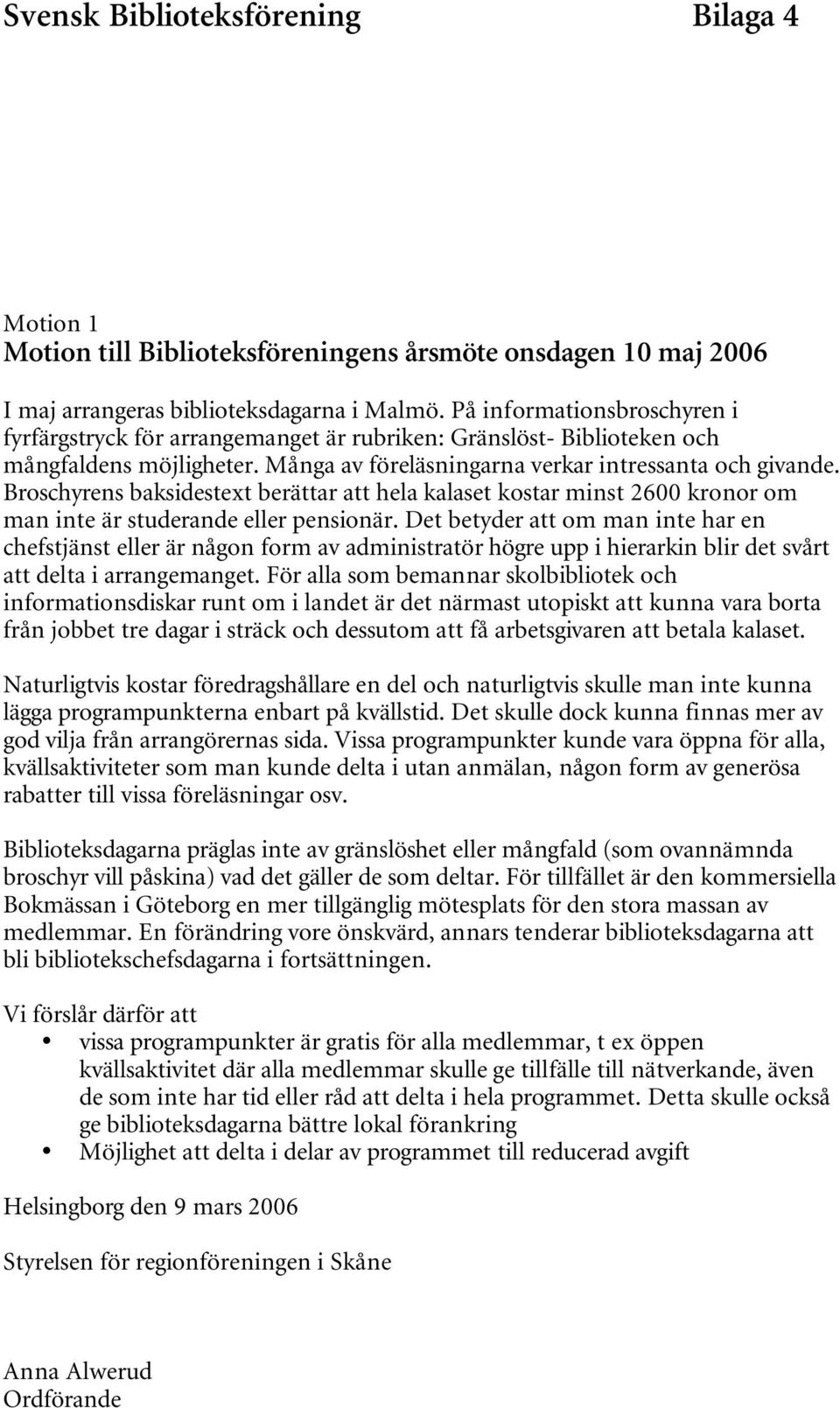 Svensk Biblioteksförening Bilaga 4

Motion 1
Motion till Biblioteksföreningens årsmöte onsdagen 10 maj 2006

I maj arrangeras biblioteksdagarna i Malmö. På informationsbroschyren i fyrfärgstryck för arrangemanget är rubriken: Gränslöst- Biblioteken och mångfaldens möjligheter. Många av föreläsningarna verkar intressanta och givande. Broschyrens baksidestext berättar att hela kalaset kostar minst 2600 kronor om man inte är studerande eller pensionär. Det betyder att om man inte har en chefstjänst eller är någon form av administratör högre upp i hierarkin blir det svårt att delta i arrangemanget. För alla som bemannar skolbibliotek och informationsdiskar runt om i landet är det närmast utopiskt att kunna vara borta från jobbet tre dagar i sträck och dessutom att få arbetsgivaren att betala kalaset.

Naturligtvis kostar föredragshållare en del och naturligtvis skulle man inte kunna lägga programpunkterna enbart på kvällstid. Det skulle dock kunna finnas mer av god vilja från arrangörernas sida. Vissa programpunkter kunde vara öppna för alla, kvällsaktiviteter som man kunde delta i utan anmälan, någon form av generösa rabatter till vissa föreläsningar osv.

Biblioteksdagarna präglas inte av gränslöshet eller mångfald (som ovannämnda broschyr vill påskina) vad det gäller de som deltar. För tillfället är den kommersiella Bokmässan i Göteborg en mer tillgänglig mötesplats för den stora massan av medlemmar. En förändring vore önskvärd, annars tenderar biblioteksdagarna att bli bibliotekschefsdagarna i fortsättningen.

Vi förslår därför att
• vissa programpunkter är gratis för alla medlemmar, t ex öppen kvällsaktivitet där alla medlemmar skulle ge tillfälle till nätverkande, även de som inte har tid eller råd att delta i hela programmet. Detta skulle också ge biblioteksdagarna bättre lokal förankring
• Möjlighet att delta i delar av programmet till reducerad avgift

Helsingborg den 9 mars 2006

Styrelsen för regionföreningen i Skåne

Anna Alwerud
Ordförande